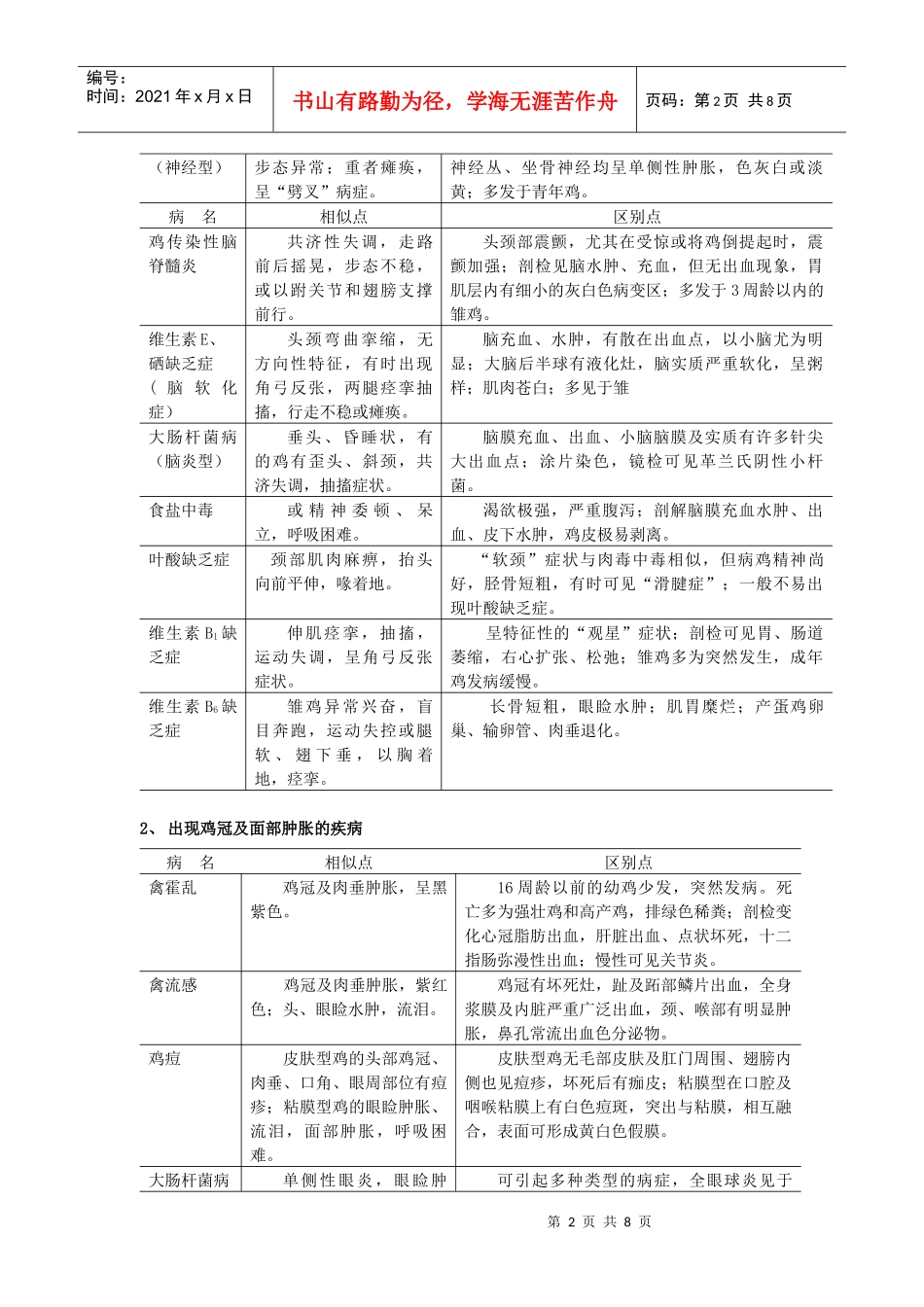 编号：
时间：2021 年 x 月 x 日

书山有路勤为径，学海无涯苦作舟

页码：第 2 页 共 8 页

| （神经型） | 步态异常；重者瘫痪，呈“劈叉”病症。 | 神经丛、坐骨神经均呈单侧性肿胀，色灰白或淡黄；多发于青年鸡。 |
|---|---|---|
| 病　名 | 相似点 | 区别点 |
| 鸡传染性脑脊髓炎 | 共济性失调，走路前后摇晃，步态不稳，或以跗关节和翅膀支撑前行。 | 头颈部震颤，尤其在受惊或将鸡倒提起时，震颤加强；剖检见脑水肿、充血，但无出血现象，胃肌层内有细小的灰白色病变区；多发于 3 周龄以内的雏鸡。 |
| 维生素 E、硒缺乏症（脑软化症） | 头颈弯曲挛缩，无方向性特征，有时出现角弓反张，两腿痉挛抽搐，行走不稳或瘫痪。 | 脑充血、水肿，有散在出血点，以小脑尤为明显；大脑后半球有液化灶，脑实质严重软化，呈粥样；肌肉苍白；多见于雏 |
| 大肠杆菌病（脑炎型） | 垂头、昏睡状，有的鸡有歪头、斜颈，共济失调，抽搐症状。 | 脑膜充血、出血、小脑脑膜及实质有许多针尖大出血点；涂片染色，镜检可见革兰氏阴性小杆菌。 |
| 食盐中毒 | 或精神委顿、呆立，呼吸困难。 | 渴欲极强，严重腹泻；剖解脑膜充血水肿、出血、皮下水肿，鸡皮极易剥离。 |
| 叶酸缺乏症 | 颈部肌肉麻痹，抬头向前平伸，喙着地。 | “软颈”症状与肉毒中毒相似，但病鸡精神尚好，胫骨短粗，有时可见“滑腱症”；一般不易出现叶酸缺乏症。 |
| 维生素 $B_1$ 缺乏症 | 伸肌痉挛，抽搐，运动失调，呈角弓反张症状。 | 呈特征性的“观星”症状；剖检可见胃、肠道萎缩，右心扩张、松弛；雏鸡多为突然发生，成年鸡发病缓慢。 |
| 维生素 $B_6$ 缺乏症 | 雏鸡异常兴奋，盲目奔跑，运动失控或腿软、翅下垂，以胸着地，痉挛。 | 长骨短粗，眼睑水肿；肌胃糜烂；产蛋鸡卵巢、输卵管、肉垂退化。 |

2、 出现鸡冠及面部肿胀的疾病

| 病　名 | 相似点 | 区别点 |
|---|---|---|
| 禽霍乱 | 鸡冠及肉垂肿胀，呈黑紫色。 | 16 周龄以前的幼鸡少发，突然发病。死亡多为强壮鸡和高产鸡，排绿色稀粪；剖检变化心冠脂肪出血，肝脏出血、点状坏死，十二指肠弥漫性出血；慢性可见关节炎。 |
| 禽流感 | 鸡冠及肉垂肿胀，紫红色；头、眼睑水肿，流泪。 | 鸡冠有坏死灶，趾及跖部鳞片出血，全身浆膜及内脏严重广泛出血，颈、喉部有明显肿胀，鼻孔常流出血色分泌物。 |
| 鸡痘 | 皮肤型鸡的头部鸡冠、肉垂、口角、眼周部位有痘疹；粘膜型鸡的眼睑肿胀、流泪，面部肿胀，呼吸困难。 | 皮肤型鸡无毛部皮肤及肛门周围、翅膀内侧也见痘疹，坏死后有痂皮；粘膜型在口腔及咽喉粘膜上有白色痘斑，突出与粘膜，相互融合，表面可形成黄白色假膜。 |
| 大肠杆菌病 | 单侧性眼炎，眼睑肿 | 可引起多种类型的病症，全眼球炎见于 |

第 2 页 共 8 页